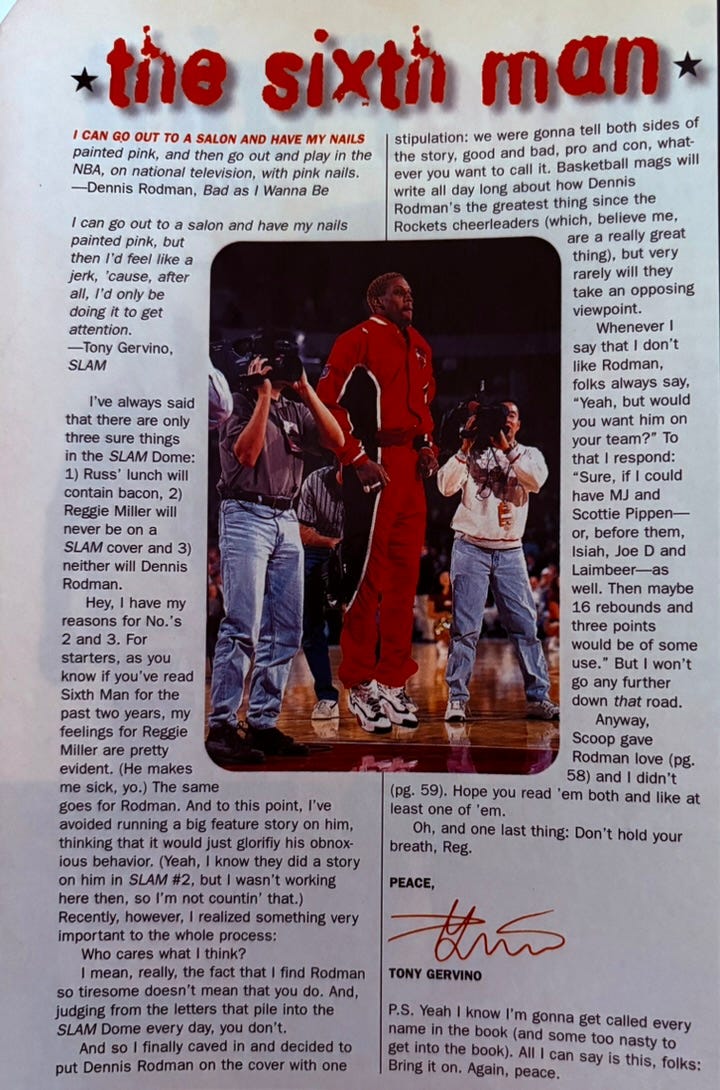 ★ the sixth man ★

I CAN GO OUT TO A SALON AND HAVE MY NAILS painted pink, and then go out and play in the NBA, on national television, with pink nails.
—Dennis Rodman, Bad as I Wanna Be

I can go out to a salon and have my nails painted pink, but then I'd feel like a jerk, 'cause, after all, I'd only be doing it to get attention.
—Tony Gervino, SLAM

I've always said that there are only three sure things in the SLAM Dome: 1) Russ' lunch will contain bacon, 2) Reggie Miller will never be on a SLAM cover and 3) neither will Dennis Rodman.

Hey, I have my reasons for No.'s 2 and 3. For starters, as you know if you've read Sixth Man for the past two years, my feelings for Reggie Miller are pretty evident. (He makes me sick, yo.) The same goes for Rodman. And to this point, I've avoided running a big feature story on him, thinking that it would just glorifiy his obnoxious behavior. (Yeah, I know they did a story on him in SLAM #2, but I wasn't working here then, so I'm not countin' that.) Recently, however, I realized something very important to the whole process:

Who cares what I think?

I mean, really, the fact that I find Rodman so tiresome doesn't mean that you do. And, judging from the letters that pile into the SLAM Dome every day, you don't.

And so I finally caved in and decided to put Dennis Rodman on the cover with one stipulation: we were gonna tell both sides of the story, good and bad, pro and con, whatever you want to call it. Basketball mags will write all day long about how Dennis Rodman's the greatest thing since the Rockets cheerleaders (which, believe me, are a really great thing), but very rarely will they take an opposing viewpoint.

Whenever I say that I don't like Rodman, folks always say, "Yeah, but would you want him on your team?" To that I respond: "Sure, if I could have MJ and Scottie Pippen—or, before them, Isiah, Joe D and Laimbeer—as well. Then maybe 16 rebounds and three points would be of some use." But I won't go any further down that road.

Anyway, Scoop gave Rodman love (pg. 58) and I didn't (pg. 59). Hope you read 'em both and like at least one of 'em.

Oh, and one last thing: Don't hold your breath, Reg.

PEACE,

TONY GERVINO

P.S. Yeah I know I'm gonna get called every name in the book (and some too nasty to get into the book). All I can say is this, folks: Bring it on. Again, peace.